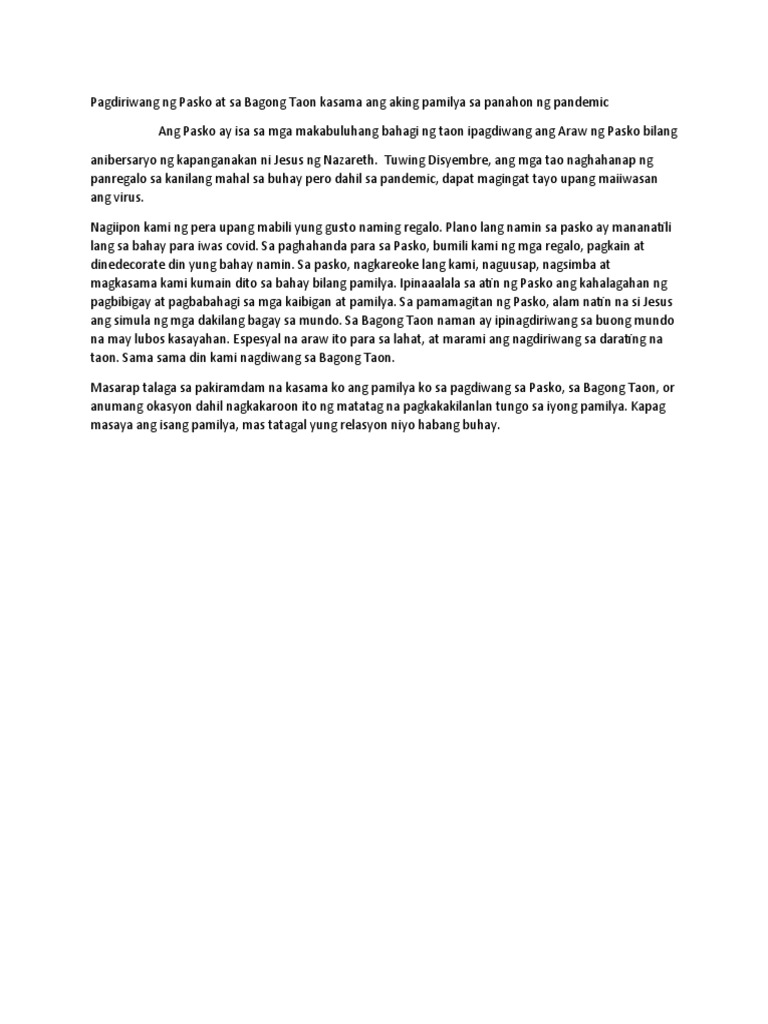 Pagdiriwang ng Pasko at sa Bagong Taon kasama ang aking pamilya sa panahon ng pandemic

Ang Pasko ay isa sa mga makabuluhang bahagi ng taon ipagdiwang ang Araw ng Pasko bilang

anibersaryo ng kapanganakan ni Jesus ng Nazareth. Tuwing Disyembre, ang mga tao naghahanap ng panregalo sa kanilang mahal sa buhay pero dahil sa pandemic, dapat magingat tayo upang maiiwasan ang virus.

Nagiipon kami ng pera upang mabili yung gusto naming regalo. Plano lang namin sa pasko ay mananatili lang sa bahay para iwas covid. Sa paghahanda para sa Pasko, bumili kami ng mga regalo, pagkain at dinedecorate din yung bahay namin. Sa pasko, nagkareoke lang kami, naguusap, nagsimba at magkasama kami kumain dito sa bahay bilang pamilya. Ipinaaalala sa atin ng Pasko ang kahalagahan ng pagbibigay at pagbabahagi sa mga kaibigan at pamilya. Sa pamamagitan ng Pasko, alam natin na si Jesus ang simula ng mga dakilang bagay sa mundo. Sa Bagong Taon naman ay ipinagdiriwang sa buong mundo na may lubos kasayahan. Espesyal na araw ito para sa lahat, at marami ang nagdiriwang sa darating na taon. Sama sama din kami nagdiwang sa Bagong Taon.

Masarap talaga sa pakiramdam na kasama ko ang pamilya ko sa pagdiwang sa Pasko, sa Bagong Taon, or anumang okasyon dahil nagkakaroon ito ng matatag na pagkakakilanlan tungo sa iyong pamilya. Kapag masaya ang isang pamilya, mas tatagal yung relasyon niyo habang buhay.